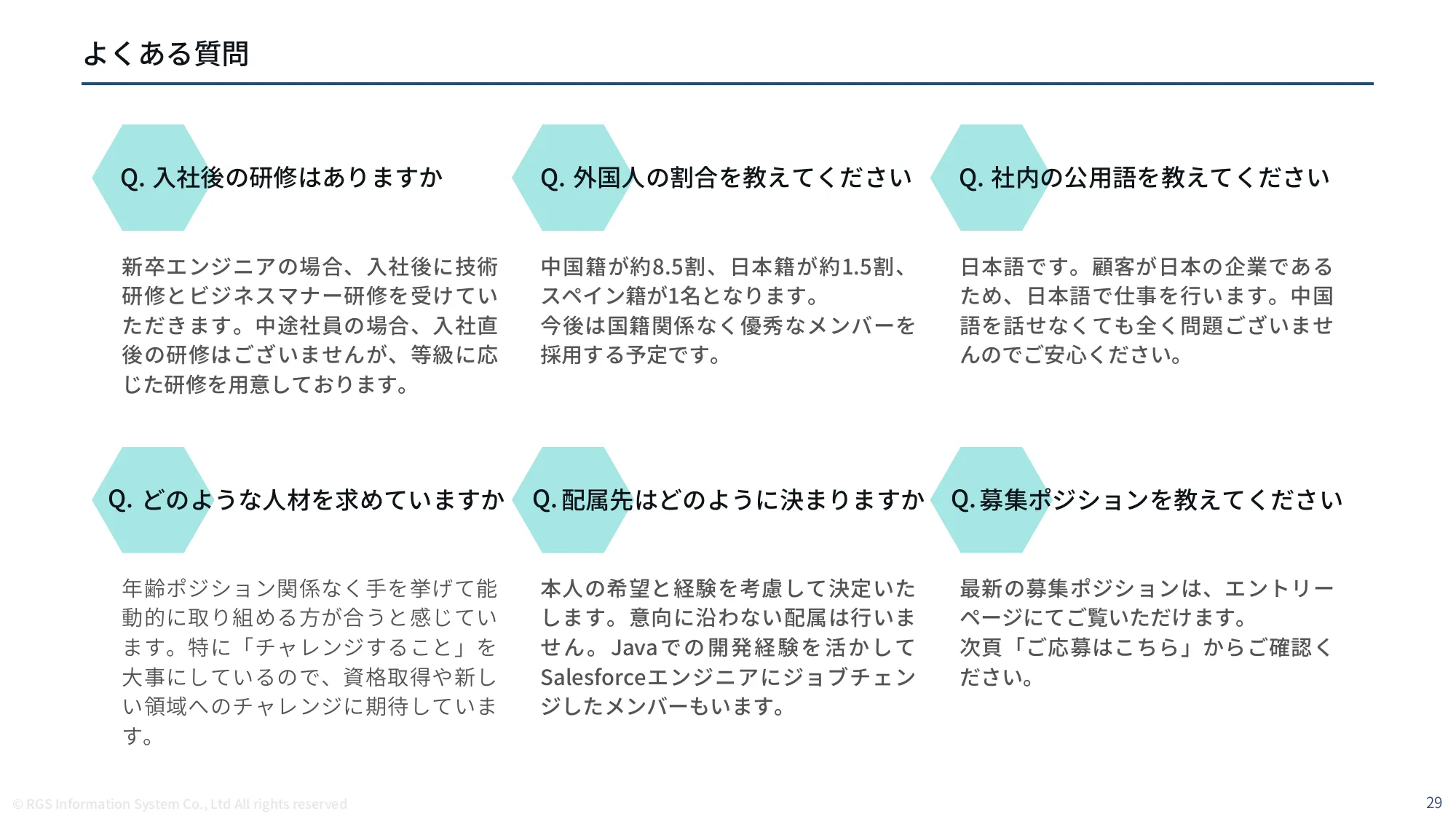 よくある質問

Q. 入社後の研修はありますか

新卒エンジニアの場合、入社後に技術研修とビジネスマナー研修を受けていただきます。中途社員の場合、入社直後の研修はございませんが、等級に応じた研修を用意しております。

Q. 外国人の割合を教えてください

中国籍が約8.5割、日本籍が約1.5割、スペイン籍が1名となります。
今後は国籍関係なく優秀なメンバーを採用する予定です。

Q. 社内の公用語を教えてください

日本語です。顧客が日本の企業であるため、日本語で仕事を行います。中国語を話せなくても全く問題ございませんのでご安心ください。

Q. どのような人材を求めていますか

年齢ポジション関係なく手を挙げて能動的に取り組める方が合うと感じています。特に「チャレンジすること」を大事にしているので、資格取得や新しい領域へのチャレンジに期待しています。

Q. 配属先はどのように決まりますか

本人の希望と経験を考慮して決定いたします。意向に沿わない配属は行いません。Javaでの開発経験を活かしてSalesforceエンジニアにジョブチェンジしたメンバーもいます。

Q. 募集ポジションを教えてください

最新の募集ポジションは、エントリーページにてご覧いただけます。
次頁「ご応募はこちら」からご確認ください。

© RGS Information System Co., Ltd All rights reserved

29